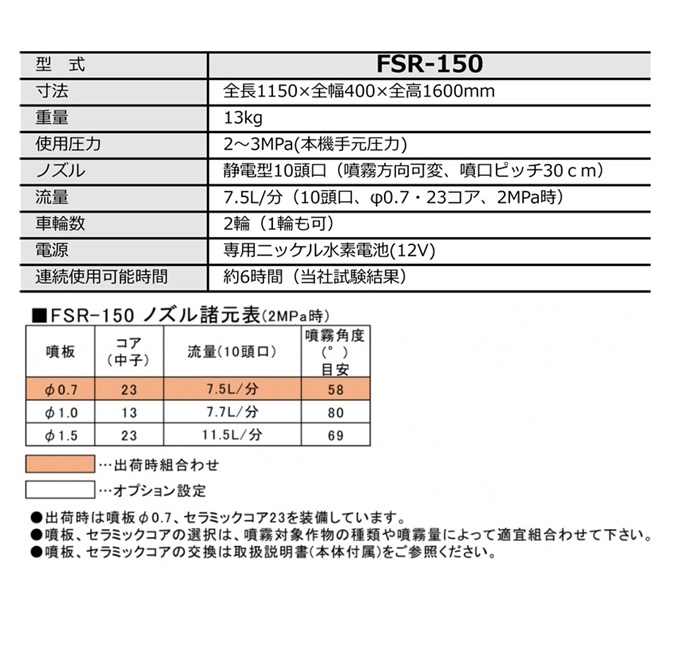 | 型　式 | FSR-150 |
|---|---|
| 寸法 | 全長1150×全幅400×全高1600mm |
| 重量 | 13kg |
| 使用圧力 | 2～3MPa(本機手元圧力) |
| ノズル | 静電型10頭口（噴霧方向可変、噴口ピッチ30ｃｍ） |
| 流量 | 7.5L/分（10頭口、φ0.7・23コア、2MPa時） |
| 車輪数 | 2輪（1輪も可） |
| 電源 | 専用ニッケル水素電池(12V) |
| 連続使用可能時間 | 約6時間（当社試験結果） |

■FSR-150 ノズル諸元表(2MPa時)

| 噴板 | コア（中子） | 流量(10頭口) | 噴霧角度（°）目安 |
|---|---|---|---|
| φ0.7 | 23 | 7.5L/分 | 58 |
| φ1.0 | 13 | 7.7L/分 | 80 |
| φ1.5 | 23 | 11.5L/分 | 69 |

…出荷時組合わせ

…オプション設定

●出荷時は噴板φ0.7、セラミックコア23を装備しています。
●噴板、セラミックコアの選択は、噴霧対象作物の種類や噴霧量によって適宜組合わせて下さい。
●噴板、セラミックコアの交換は取扱説明書(本体付属)をご参照ください。